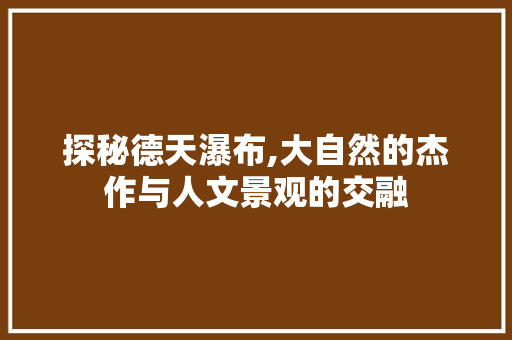 探秘德天瀑布,大自然的杰作与人文景观的交融